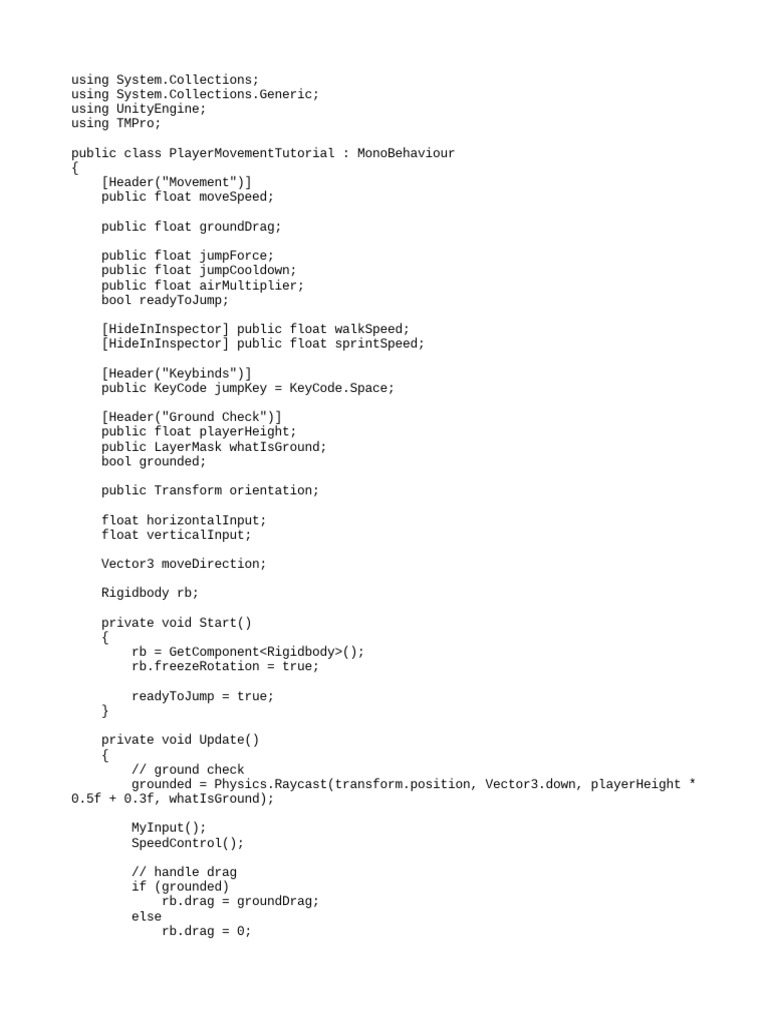 using System.Collections;
using System.Collections.Generic;
using UnityEngine;
using TMPro;

public class PlayerMovementTutorial : MonoBehaviour
{
    [Header("Movement")]
    public float moveSpeed;

    public float groundDrag;

    public float jumpForce;
    public float jumpCooldown;
    public float airMultiplier;
    bool readyToJump;

    [HideInInspector] public float walkSpeed;
    [HideInInspector] public float sprintSpeed;

    [Header("Keybinds")]
    public KeyCode jumpKey = KeyCode.Space;

    [Header("Ground Check")]
    public float playerHeight;
    public LayerMask whatIsGround;
    bool grounded;

    public Transform orientation;

    float horizontalInput;
    float verticalInput;

    Vector3 moveDirection;

    Rigidbody rb;

    private void Start()
    {
        rb = GetComponent<Rigidbody>();
        rb.freezeRotation = true;

        readyToJump = true;
    }

    private void Update()
    {
        // ground check
        grounded = Physics.Raycast(transform.position, Vector3.down, playerHeight * 0.5f + 0.3f, whatIsGround);

        MyInput();
        SpeedControl();

        // handle drag
        if (grounded)
            rb.drag = groundDrag;
        else
            rb.drag = 0;